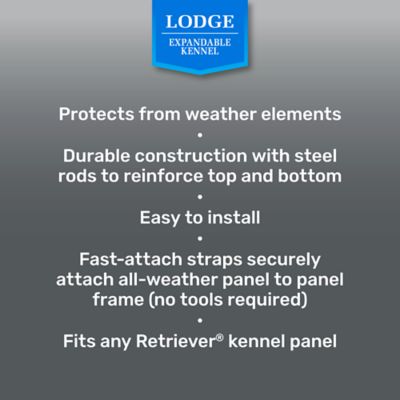 LODGE
EXPANDABLE
KENNEL

Protects from weather elements

•

Durable construction with steel rods to reinforce top and bottom

•

Easy to install

•

Fast-attach straps securely attach all-weather panel to panel frame (no tools required)

•

Fits any Retriever® kennel panel